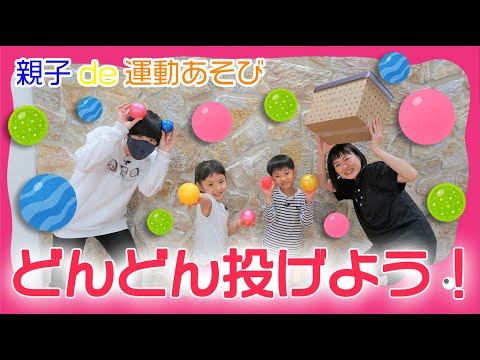 親子 de 運動あそび

どんどん投げよう！